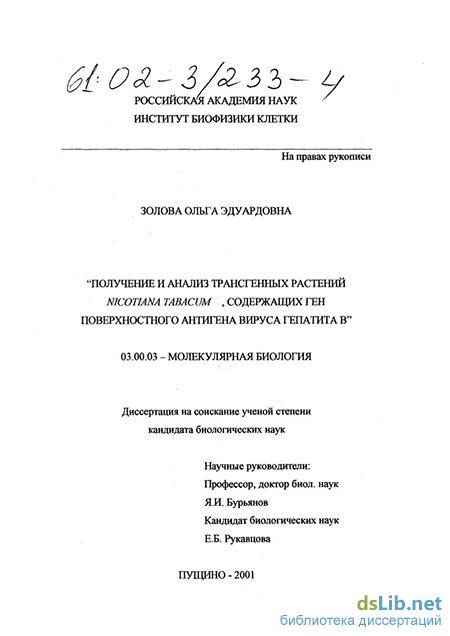 61:02-3/233-4
РОССИЙСКАЯ АКАДЕМИЯ НАУК
ИНСТИТУТ БИОФИЗИКИ КЛЕТКИ

На правах рукописи

ЗОЛОВА ОЛЬГА ЭДУАРДОВНА

"ПОЛУЧЕНИЕ И АНАЛИЗ ТРАНСГЕННЫХ РАСТЕНИЙ NICOTIANA TABACUM , СОДЕРЖАЩИХ ГЕН ПОВЕРХНОСТНОГО АНТИГЕНА ВИРУСА ГЕПАТИТА В"

03.00.03 – МОЛЕКУЛЯРНАЯ БИОЛОГИЯ

Диссертация на соискание ученой степени
кандидата биологических наук

Научные руководители:
Профессор, доктор биол. наук
Я.И. Бурьянов
Кандидат биологических наук
Е.Б. Рукавцова

ПУЩИНО - 2001

dsLib.net
библиотека диссертаций